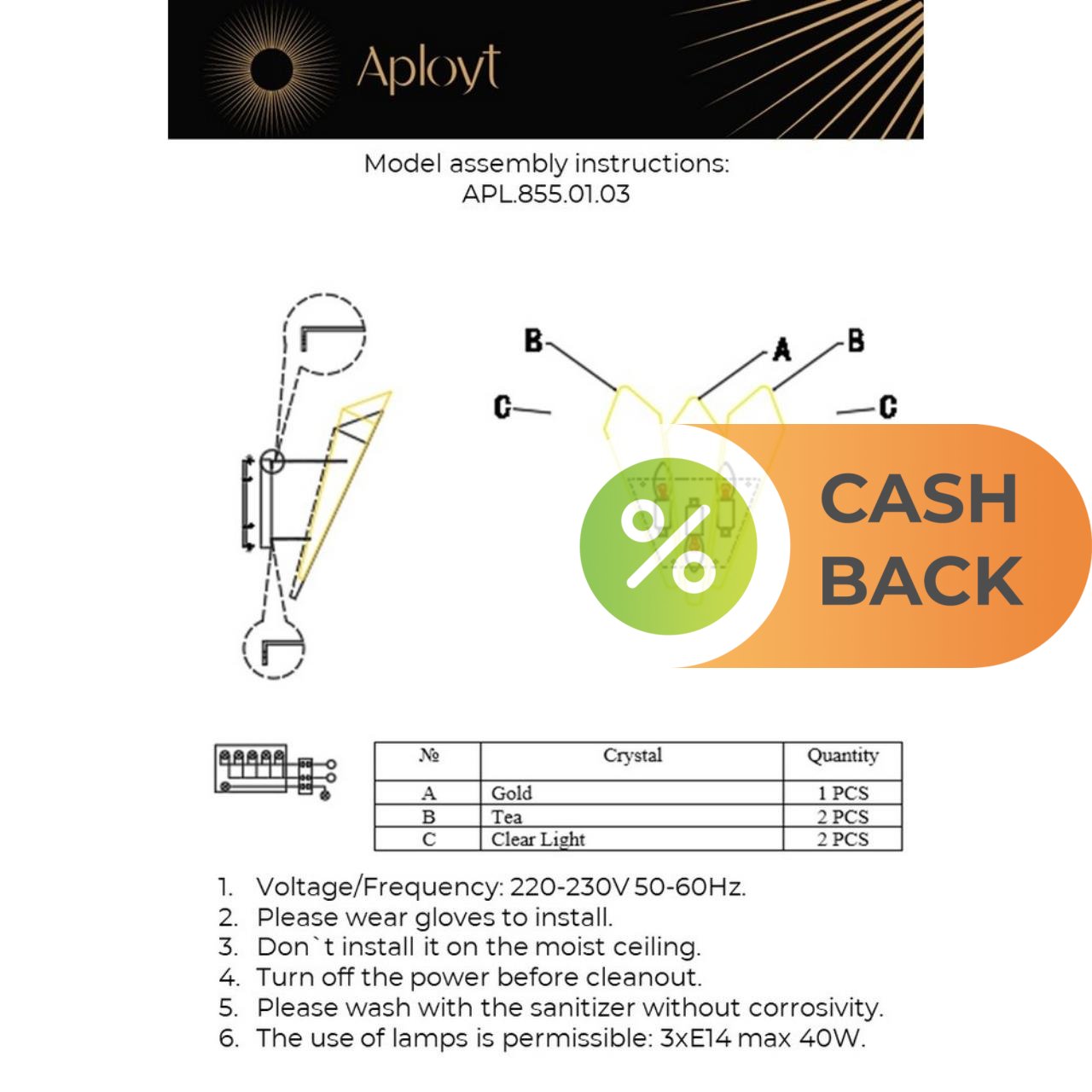 Aployt

Model assembly instructions:
APL.855.01.03

B
A
B
C
C

%

CASH BACK

| № | Crystal | Quantity |
|---|---|---|
| A | Gold | 1 PCS |
| B | Tea | 2 PCS |
| C | Clear Light | 2 PCS |

1. Voltage/Frequency: 220-230V 50-60Hz.
2. Please wear gloves to install.
3. Don`t install it on the moist ceiling.
4. Turn off the power before cleanout.
5. Please wash with the sanitizer without corrosivity.
6. The use of lamps is permissible: 3xE14 max 40W.